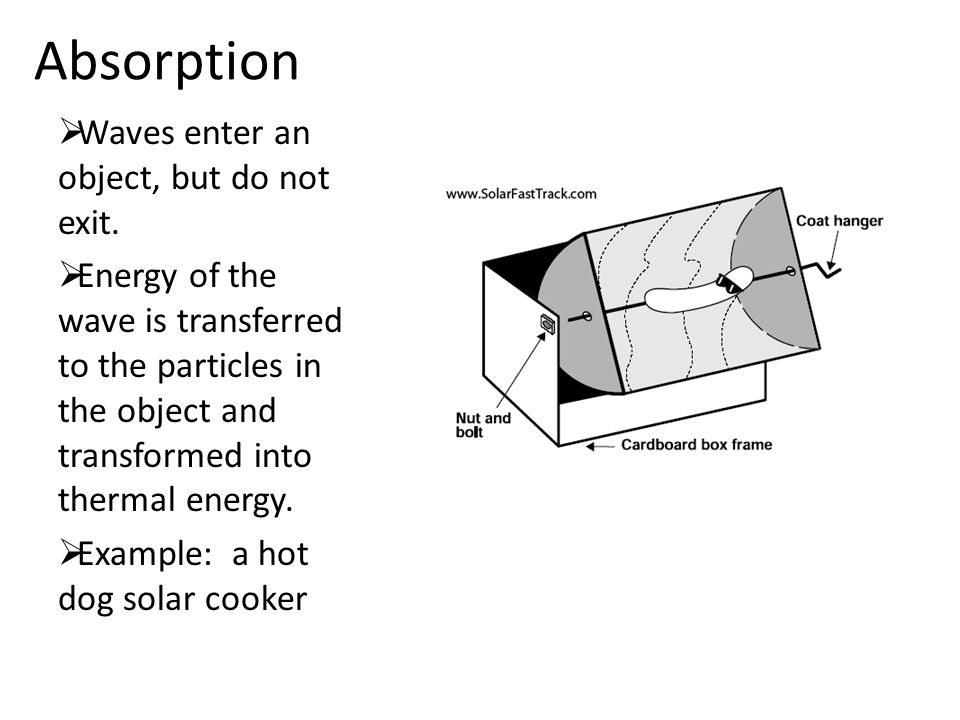 Absorption

➢Waves enter an object, but do not exit.

➢Energy of the wave is transferred to the particles in the object and transformed into thermal energy.

➢Example: a hot dog solar cooker

www.SolarFastTrack.com

Coat hanger

Nut and bolt

Cardboard box frame